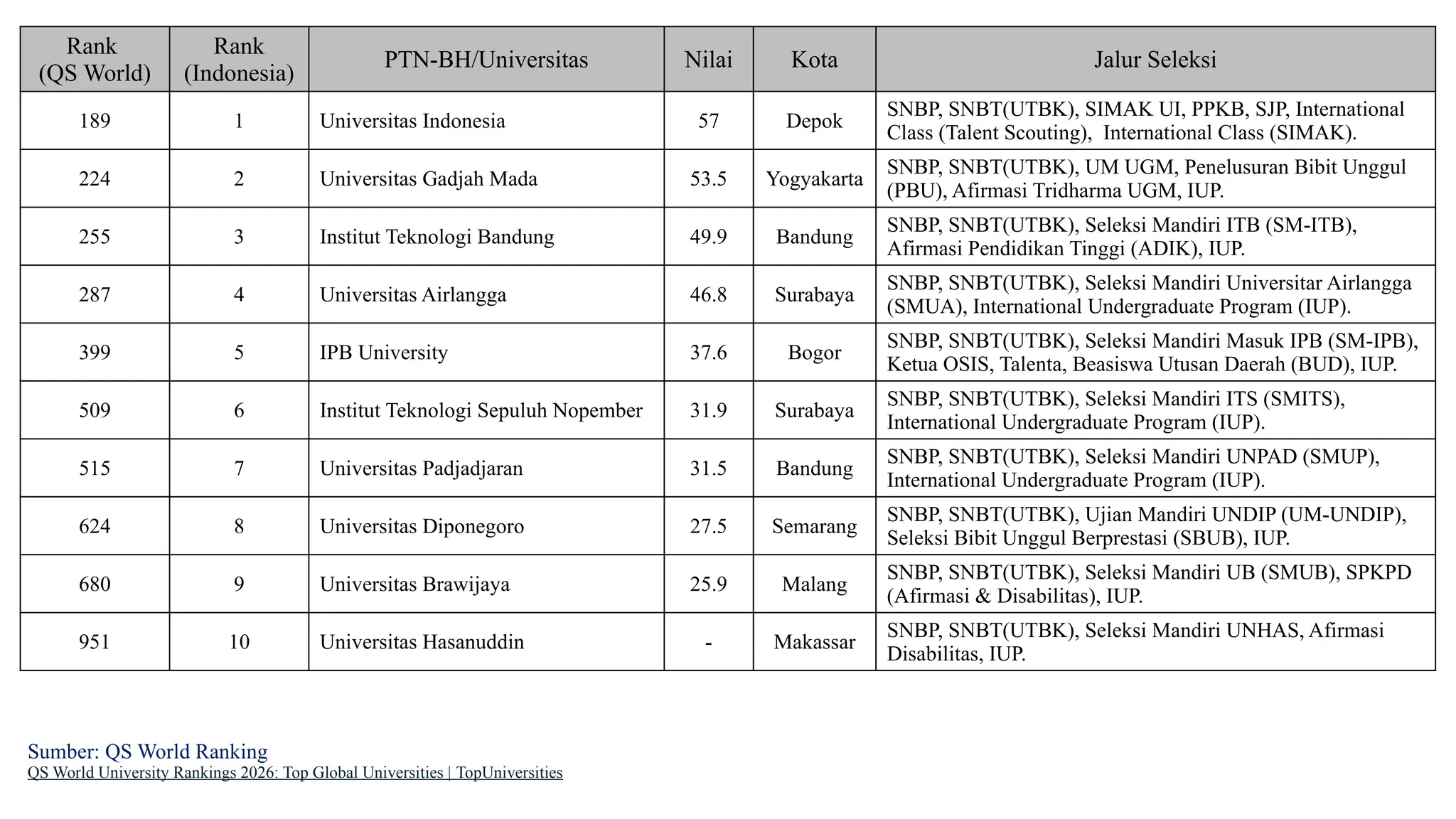 | Rank (QS World) | Rank (Indonesia) | PTN-BH/Universitas | Nilai | Kota | Jalur Seleksi |
|---|---|---|---|---|---|
| 189 | 1 | Universitas Indonesia | 57 | Depok | SNBP, SNBT(UTBK), SIMAK UI, PPKB, SJP, International Class (Talent Scouting), International Class (SIMAK). |
| 224 | 2 | Universitas Gadjah Mada | 53.5 | Yogyakarta | SNBP, SNBT(UTBK), UM UGM, Penelusuran Bibit Unggul (PBU), Afirmasi Tridharma UGM, IUP. |
| 255 | 3 | Institut Teknologi Bandung | 49.9 | Bandung | SNBP, SNBT(UTBK), Seleksi Mandiri ITB (SM-ITB), Afirmasi Pendidikan Tinggi (ADIK), IUP. |
| 287 | 4 | Universitas Airlangga | 46.8 | Surabaya | SNBP, SNBT(UTBK), Seleksi Mandiri Universitar Airlangga (SMUA), International Undergraduate Program (IUP). |
| 399 | 5 | IPB University | 37.6 | Bogor | SNBP, SNBT(UTBK), Seleksi Mandiri Masuk IPB (SM-IPB), Ketua OSIS, Talenta, Beasiswa Utusan Daerah (BUD), IUP. |
| 509 | 6 | Institut Teknologi Sepuluh Nopember | 31.9 | Surabaya | SNBP, SNBT(UTBK), Seleksi Mandiri ITS (SMITS), International Undergraduate Program (IUP). |
| 515 | 7 | Universitas Padjadjaran | 31.5 | Bandung | SNBP, SNBT(UTBK), Seleksi Mandiri UNPAD (SMUP), International Undergraduate Program (IUP). |
| 624 | 8 | Universitas Diponegoro | 27.5 | Semarang | SNBP, SNBT(UTBK), Ujian Mandiri UNDIP (UM-UNDIP), Seleksi Bibit Unggul Berprestasi (SBUB), IUP. |
| 680 | 9 | Universitas Brawijaya | 25.9 | Malang | SNBP, SNBT(UTBK), Seleksi Mandiri UB (SMUB), SPKPD (Afirmasi & Disabilitas), IUP. |
| 951 | 10 | Universitas Hasanuddin | - | Makassar | SNBP, SNBT(UTBK), Seleksi Mandiri UNHAS, Afirmasi Disabilitas, IUP. |

Sumber: QS World Ranking
QS World University Rankings 2026: Top Global Universities | TopUniversities